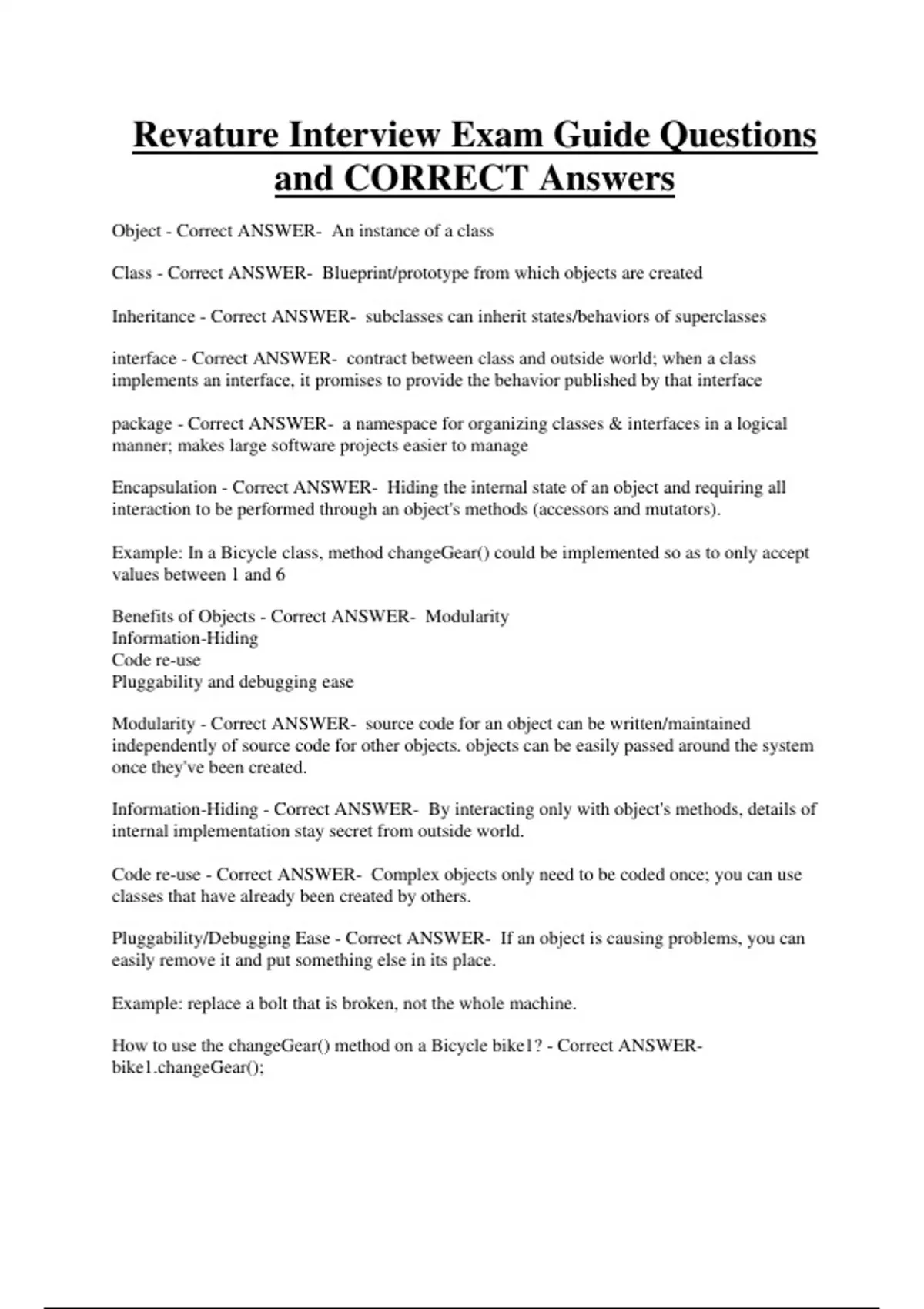 Revature Interview Exam Guide Questions and CORRECT Answers

Object - Correct ANSWER- An instance of a class

Class - Correct ANSWER- Blueprint/prototype from which objects are created

Inheritance - Correct ANSWER- subclasses can inherit states/behaviors of superclasses

interface - Correct ANSWER- contract between class and outside world; when a class implements an interface, it promises to provide the behavior published by that interface

package - Correct ANSWER- a namespace for organizing classes & interfaces in a logical manner; makes large software projects easier to manage

Encapsulation - Correct ANSWER- Hiding the internal state of an object and requiring all interaction to be performed through an object's methods (accessors and mutators).

Example: In a Bicycle class, method changeGear() could be implemented so as to only accept values between 1 and 6

Benefits of Objects - Correct ANSWER- Modularity
Information-Hiding
Code re-use
Pluggability and debugging ease

Modularity - Correct ANSWER- source code for an object can be written/maintained independently of source code for other objects. objects can be easily passed around the system once they've been created.

Information-Hiding - Correct ANSWER- By interacting only with object's methods, details of internal implementation stay secret from outside world.

Code re-use - Correct ANSWER- Complex objects only need to be coded once; you can use classes that have already been created by others.

Pluggability/Debugging Ease - Correct ANSWER- If an object is causing problems, you can easily remove it and put something else in its place.

Example: replace a bolt that is broken, not the whole machine.

How to use the changeGear() method on a Bicycle bike1? - Correct ANSWER- bike1.changeGear();